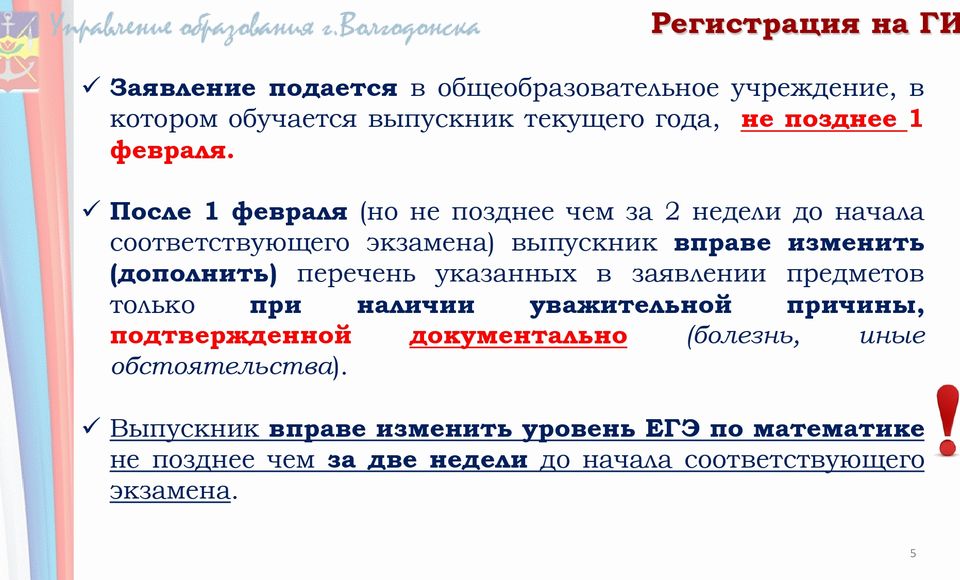 Управление образования г.Волгодонска

Регистрация на ГИ

✓ Заявление подается в общеобразовательное учреждение, в котором обучается выпускник текущего года, не позднее 1 февраля.

✓ После 1 февраля (но не позднее чем за 2 недели до начала соответствующего экзамена) выпускник вправе изменить (дополнить) перечень указанных в заявлении предметов только при наличии уважительной причины, подтвержденной документально (болезнь, иные обстоятельства).

✓ Выпускник вправе изменить уровень ЕГЭ по математике не позднее чем за две недели до начала соответствующего экзамена.

!

5